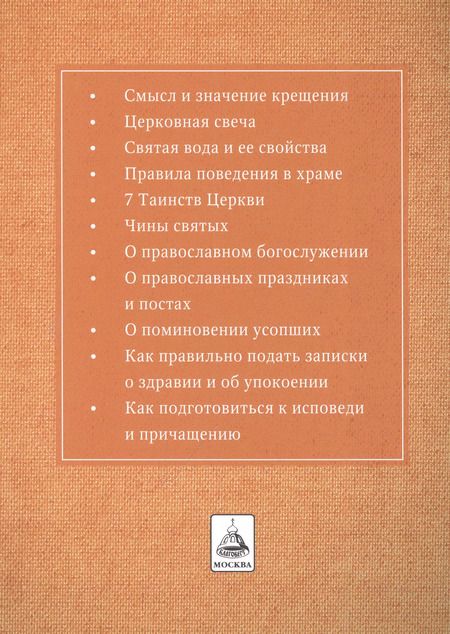 • Смысл и значение крещения
• Церковная свеча
• Святая вода и ее свойства
• Правила поведения в храме
• 7 Таинств Церкви
• Чины святых
• О православном богослужении
• О православных праздниках и постах
• О поминовении усопших
• Как правильно подать записки о здравии и об упокоении
• Как подготовиться к исповеди и причащению

БЛАГОВЕСТ
МОСКВА